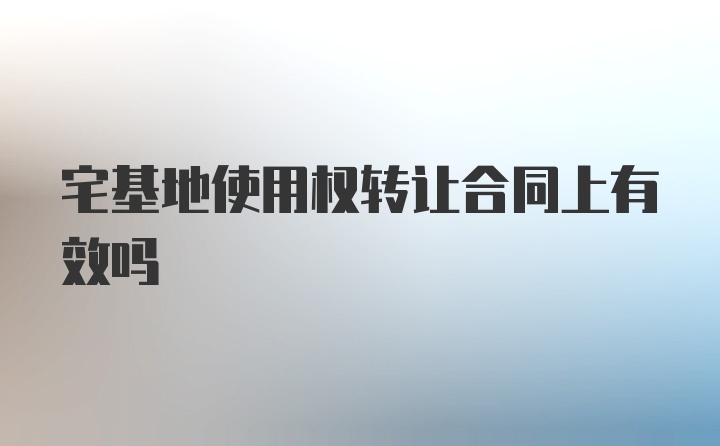 宅基地使用权转让合同上有效吗